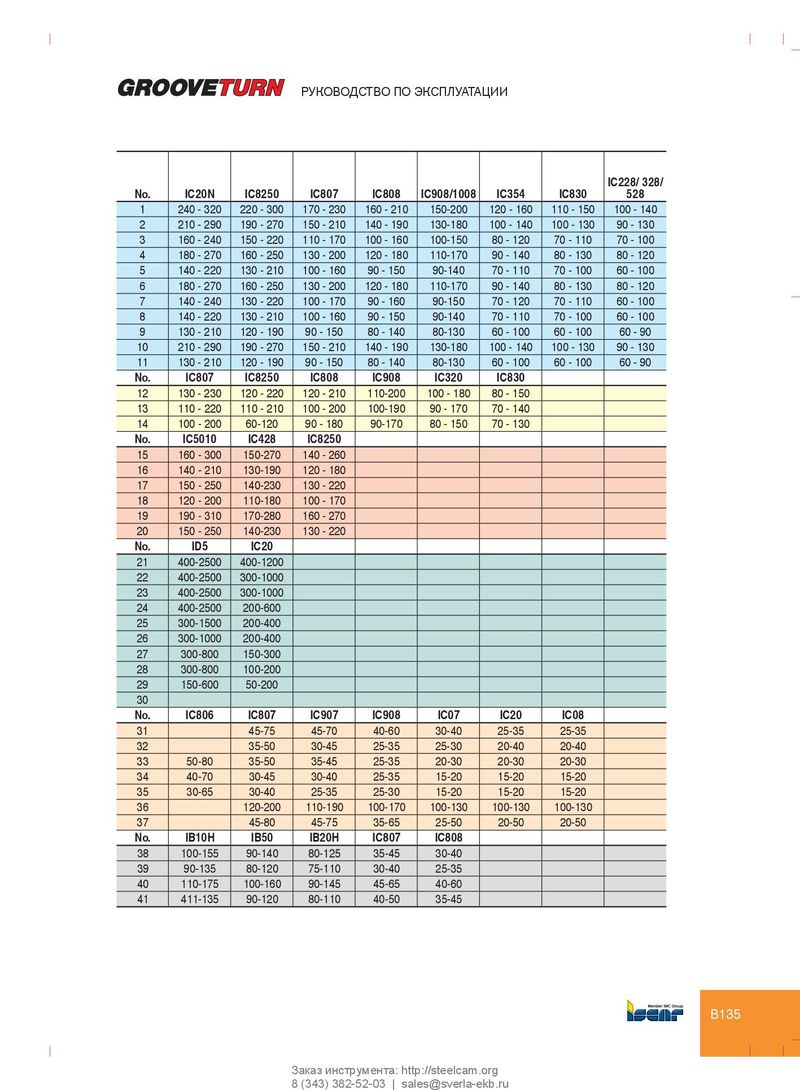 GROOVETURN РУКОВОДСТВО ПО ЭКСПЛУАТАЦИИ

| No. | IC20N | IC8250 | IC807 | IC808 | IC908/1008 | IC354 | IC830 | IC228/ 328/ 528 |
|---|---|---|---|---|---|---|---|---|
| 1 | 240 - 320 | 220 - 300 | 170 - 230 | 160 - 210 | 150-200 | 120 - 160 | 110 - 150 | 100 - 140 |
| 2 | 210 - 290 | 190 - 270 | 150 - 210 | 140 - 190 | 130-180 | 100 - 140 | 100 - 130 | 90 - 130 |
| 3 | 160 - 240 | 150 - 220 | 110 - 170 | 100 - 160 | 100-150 | 80 - 120 | 70 - 110 | 70 - 100 |
| 4 | 180 - 270 | 160 - 250 | 130 - 200 | 120 - 180 | 110-170 | 90 - 140 | 80 - 130 | 80 - 120 |
| 5 | 140 - 220 | 130 - 210 | 100 - 160 | 90 - 150 | 90-140 | 70 - 110 | 70 - 100 | 60 - 100 |
| 6 | 180 - 270 | 160 - 250 | 130 - 200 | 120 - 180 | 110-170 | 90 - 140 | 80 - 130 | 80 - 120 |
| 7 | 140 - 240 | 130 - 220 | 100 - 170 | 90 - 160 | 90-150 | 70 - 120 | 70 - 110 | 60 - 100 |
| 8 | 140 - 220 | 130 - 210 | 100 - 160 | 90 - 150 | 90-140 | 70 - 110 | 70 - 100 | 60 - 100 |
| 9 | 130 - 210 | 120 - 190 | 90 - 150 | 80 - 140 | 80-130 | 60 - 100 | 60 - 100 | 60 - 90 |
| 10 | 210 - 290 | 190 - 270 | 150 - 210 | 140 - 190 | 130-180 | 100 - 140 | 100 - 130 | 90 - 130 |
| 11 | 130 - 210 | 120 - 190 | 90 - 150 | 80 - 140 | 80-130 | 60 - 100 | 60 - 100 | 60 - 90 |
| No. | IC807 | IC8250 | IC808 | IC908 | IC320 | IC830 | | |
| 12 | 130 - 230 | 120 - 220 | 120 - 210 | 110-200 | 100 - 180 | 80 - 150 | | |
| 13 | 110 - 220 | 110 - 210 | 100 - 200 | 100-190 | 90 - 170 | 70 - 140 | | |
| 14 | 100 - 200 | 60-120 | 90 - 180 | 90-170 | 80 - 150 | 70 - 130 | | |
| No. | IC5010 | IC428 | IC8250 | | | | | |
| 15 | 160 - 300 | 150-270 | 140 - 260 | | | | | |
| 16 | 140 - 210 | 130-190 | 120 - 180 | | | | | |
| 17 | 150 - 250 | 140-230 | 130 - 220 | | | | | |
| 18 | 120 - 200 | 110-180 | 100 - 170 | | | | | |
| 19 | 190 - 310 | 170-280 | 160 - 270 | | | | | |
| 20 | 150 - 250 | 140-230 | 130 - 220 | | | | | |
| No. | ID5 | IC20 | | | | | | |
| 21 | 400-2500 | 400-1200 | | | | | | |
| 22 | 400-2500 | 300-1000 | | | | | | |
| 23 | 400-2500 | 300-1000 | | | | | | |
| 24 | 400-2500 | 200-600 | | | | | | |
| 25 | 300-1500 | 200-400 | | | | | | |
| 26 | 300-1000 | 200-400 | | | | | | |
| 27 | 300-800 | 150-300 | | | | | | |
| 28 | 300-800 | 100-200 | | | | | | |
| 29 | 150-600 | 50-200 | | | | | | |
| 30 | | | | | | | | |
| No. | IC806 | IC807 | IC907 | IC908 | IC07 | IC20 | IC08 | |
| 31 | | 45-75 | 45-70 | 40-60 | 30-40 | 25-35 | 25-35 | |
| 32 | | 35-50 | 30-45 | 25-35 | 25-30 | 20-40 | 20-40 | |
| 33 | 50-80 | 35-50 | 35-45 | 25-35 | 20-30 | 20-30 | 20-30 | |
| 34 | 40-70 | 30-45 | 30-40 | 25-35 | 15-20 | 15-20 | 15-20 | |
| 35 | 30-65 | 30-40 | 25-35 | 25-30 | 15-20 | 15-20 | 15-20 | |
| 36 | | 120-200 | 110-190 | 100-170 | 100-130 | 100-130 | 100-130 | |
| 37 | | 45-80 | 45-75 | 35-65 | 25-50 | 20-50 | 20-50 | |
| No. | IB10H | IB50 | IB20H | IC807 | IC808 | | | |
| 38 | 100-155 | 90-140 | 80-125 | 35-45 | 30-40 | | | |
| 39 | 90-135 | 80-120 | 75-110 | 30-40 | 25-35 | | | |
| 40 | 110-175 | 100-160 | 90-145 | 45-65 | 40-60 | | | |
| 41 | 411-135 | 90-120 | 80-110 | 40-50 | 35-45 | | | |

Member IMC Group
ISCAR

B135

Заказ инструмента: http://steelcam.org
8 (343) 382-52-03 | sales@sverla-ekb.ru